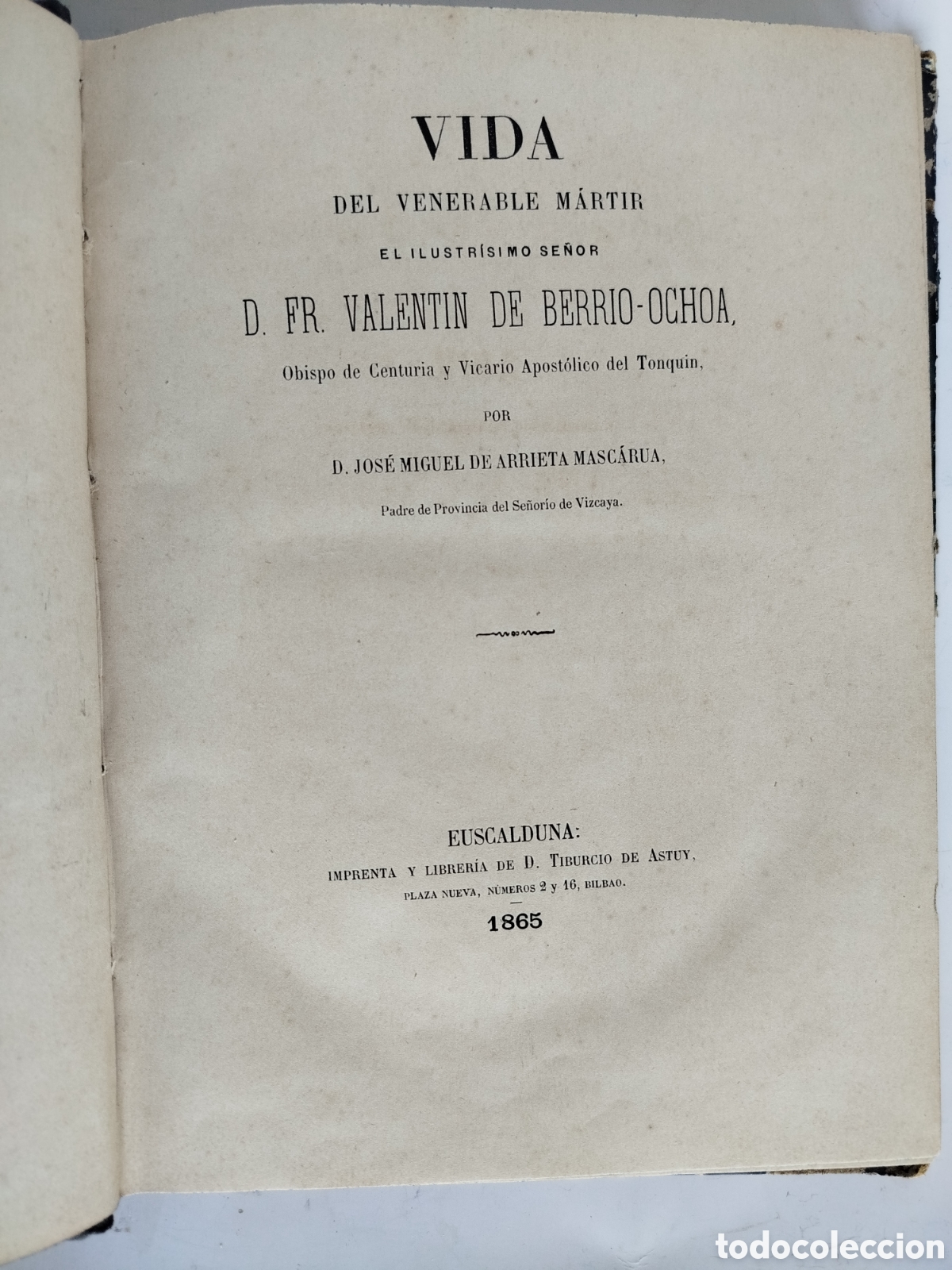 VIDA

DEL VENERABLE MÁRTIR

EL ILUSTRÍSIMO SEÑOR

D. FR. VALENTIN DE BERRIO-OCHOA,

Obispo de Centuria y Vicario Apostólico del Tonquin,

POR

D. JOSÉ MIGUEL DE ARRIETA MASCÁRUA,

Padre de Provincia del Señorío de Vizcaya.

EUSCALDUNA:

IMPRENTA Y LIBRERÍA DE D. TIBURCIO DE ASTUY,

PLAZA NUEVA, NÚMEROS 2 y 16, BILBAO.

1865

todocoleccion